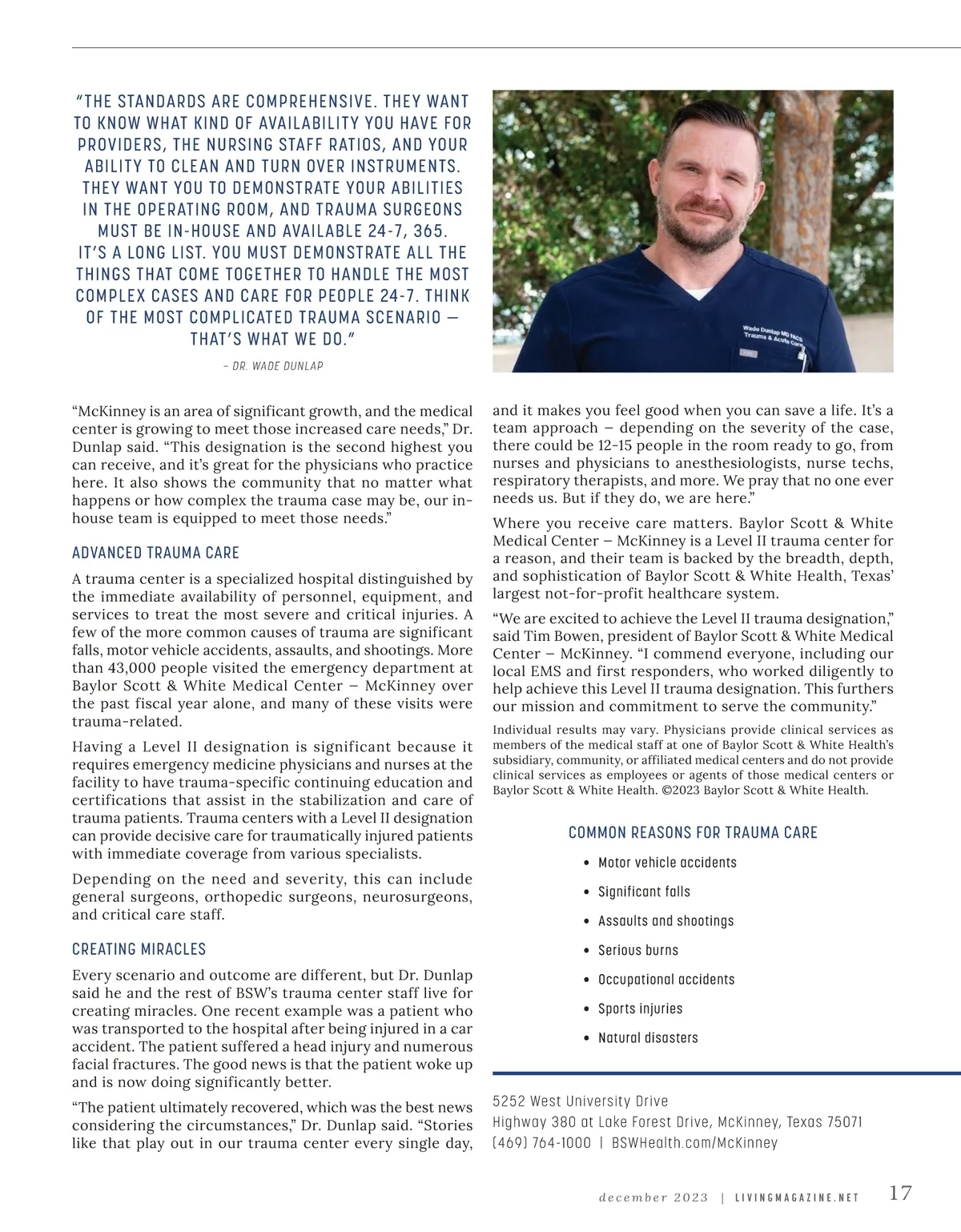 "THE STANDARDS ARE COMPREHENSIVE. THEY WANT TO KNOW WHAT KIND OF AVAILABILITY YOU HAVE FOR PROVIDERS, THE NURSING STAFF RATIOS, AND YOUR ABILITY TO CLEAN AND TURN OVER INSTRUMENTS. THEY WANT YOU TO DEMONSTRATE YOUR ABILITIES IN THE OPERATING ROOM, AND TRAUMA SURGEONS MUST BE IN-HOUSE AND AVAILABLE 24-7, 365. IT'S A LONG LIST. YOU MUST DEMONSTRATE ALL THE THINGS THAT COME TOGETHER TO HANDLE THE MOST COMPLEX CASES AND CARE FOR PEOPLE 24-7. THINK OF THE MOST COMPLICATED TRAUMA SCENARIO — THAT'S WHAT WE DO."

– DR. WADE DUNLAP

Wade Dunlap MD FACS
Trauma & Acute Care

"McKinney is an area of significant growth, and the medical center is growing to meet those increased care needs," Dr. Dunlap said. "This designation is the second highest you can receive, and it's great for the physicians who practice here. It also shows the community that no matter what happens or how complex the trauma case may be, our in-house team is equipped to meet those needs."

ADVANCED TRAUMA CARE

A trauma center is a specialized hospital distinguished by the immediate availability of personnel, equipment, and services to treat the most severe and critical injuries. A few of the more common causes of trauma are significant falls, motor vehicle accidents, assaults, and shootings. More than 43,000 people visited the emergency department at Baylor Scott & White Medical Center – McKinney over the past fiscal year alone, and many of these visits were trauma-related.

Having a Level II designation is significant because it requires emergency medicine physicians and nurses at the facility to have trauma-specific continuing education and certifications that assist in the stabilization and care of trauma patients. Trauma centers with a Level II designation can provide decisive care for traumatically injured patients with immediate coverage from various specialists.

Depending on the need and severity, this can include general surgeons, orthopedic surgeons, neurosurgeons, and critical care staff.

CREATING MIRACLES

Every scenario and outcome are different, but Dr. Dunlap said he and the rest of BSW's trauma center staff live for creating miracles. One recent example was a patient who was transported to the hospital after being injured in a car accident. The patient suffered a head injury and numerous facial fractures. The good news is that the patient woke up and is now doing significantly better.

"The patient ultimately recovered, which was the best news considering the circumstances," Dr. Dunlap said. "Stories like that play out in our trauma center every single day, and it makes you feel good when you can save a life. It's a team approach – depending on the severity of the case, there could be 12-15 people in the room ready to go, from nurses and physicians to anesthesiologists, nurse techs, respiratory therapists, and more. We pray that no one ever needs us. But if they do, we are here."

Where you receive care matters. Baylor Scott & White Medical Center – McKinney is a Level II trauma center for a reason, and their team is backed by the breadth, depth, and sophistication of Baylor Scott & White Health, Texas' largest not-for-profit healthcare system.

"We are excited to achieve the Level II trauma designation," said Tim Bowen, president of Baylor Scott & White Medical Center – McKinney. "I commend everyone, including our local EMS and first responders, who worked diligently to help achieve this Level II trauma designation. This furthers our mission and commitment to serve the community."

Individual results may vary. Physicians provide clinical services as members of the medical staff at one of Baylor Scott & White Health's subsidiary, community, or affiliated medical centers and do not provide clinical services as employees or agents of those medical centers or Baylor Scott & White Health. ©2023 Baylor Scott & White Health.

COMMON REASONS FOR TRAUMA CARE

• Motor vehicle accidents
• Significant falls
• Assaults and shootings
• Serious burns
• Occupational accidents
• Sports injuries
• Natural disasters

5252 West University Drive
Highway 380 at Lake Forest Drive, McKinney, Texas 75071
(469) 764-1000 | BSWHealth.com/McKinney

december 2023 | LIVINGMAGAZINE.NET 17